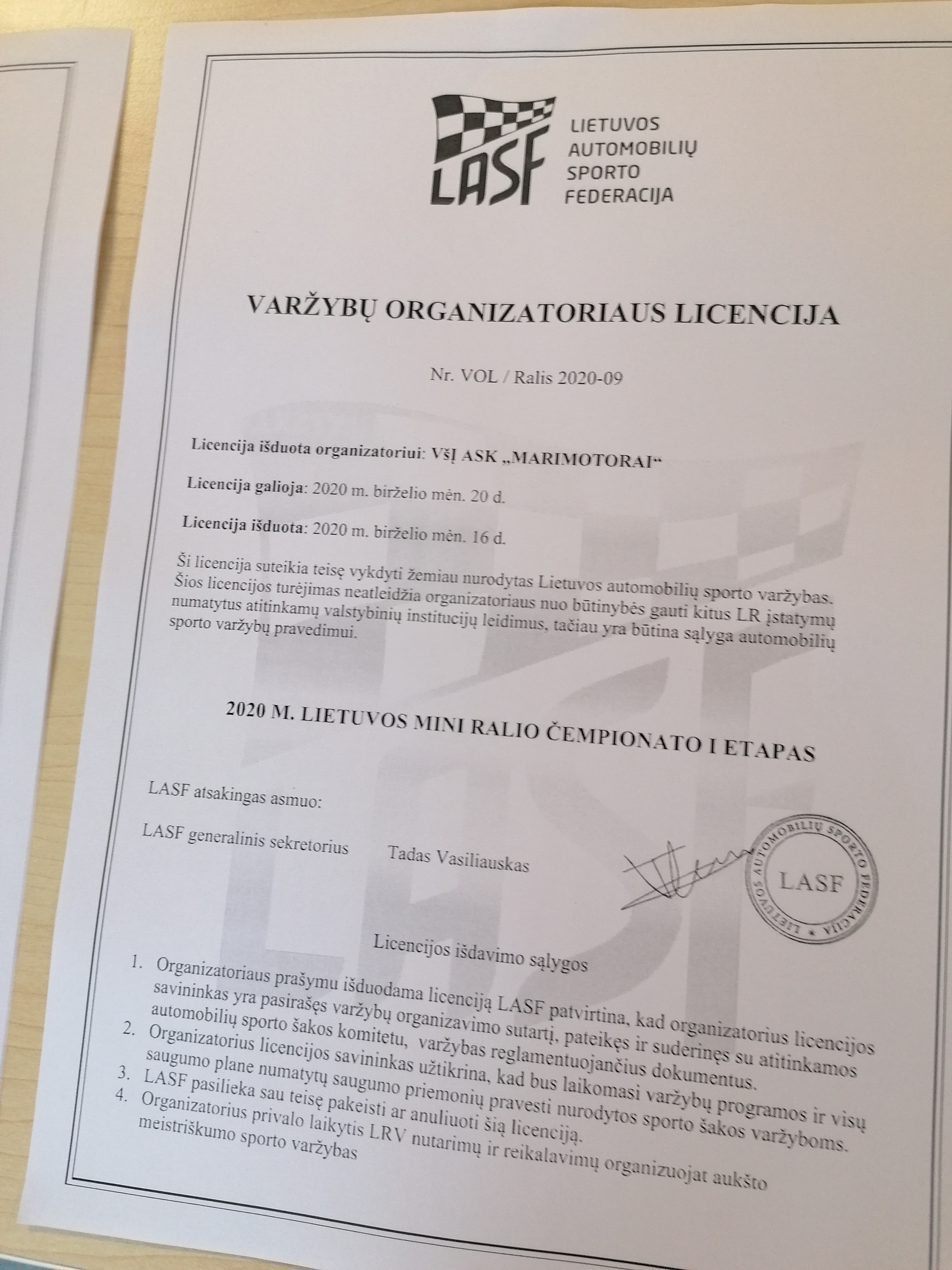 LASF

LIETUVOS AUTOMOBILIŲ SPORTO FEDERACIJA

VARŽYBŲ ORGANIZATORIAUS LICENCIJA

Nr. VOL / Ralis 2020-09

Licencija išduota organizatoriui: VšĮ ASK „MARIMOTORAI“

Licencija galioja: 2020 m. birželio mėn. 20 d.

Licencija išduota: 2020 m. birželio mėn. 16 d.

Ši licencija suteikia teisę vykdyti žemiau nurodytas Lietuvos automobilių sporto varžybas. Šios licencijos turėjimas neatleidžia organizatoriaus nuo būtinybės gauti kitus LR įstatymų numatytus atitinkamų valstybinių institucijų leidimus, tačiau yra būtina sąlyga automobilių sporto varžybų pravedimui.

2020 M. LIETUVOS MINI RALIO ČEMPIONATO I ETAPAS

LASF atsakingas asmuo:

LASF generalinis sekretorius Tadas Vasiliauskas

LIETUVOS AUTOMOBILIŲ SPORTO FEDERACIJA LASF

Licencijos išdavimo sąlygos

1. Organizatoriaus prašymu išduodama licenciją LASF patvirtina, kad organizatorius licencijos savininkas yra pasirašęs varžybų organizavimo sutartį, pateikęs ir suderinęs su atitinkamos automobilių sporto šakos komitetu, varžybas reglamentuojančius dokumentus.
2. Organizatorius licencijos savininkas užtikrina, kad bus laikomasi varžybų programos ir visų saugumo plane numatytų saugumo priemonių pravesti nurodytos sporto šakos varžyboms.
3. LASF pasilieka sau teisę pakeisti ar anuliuoti šią licenciją.
4. Organizatorius privalo laikytis LRV nutarimų ir reikalavimų organizuojat aukšto meistriškumo sporto varžybas